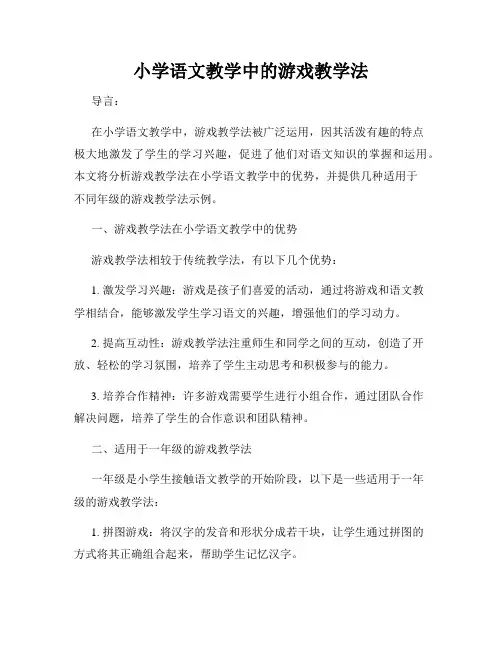 小学语文教学中的游戏教学法

导言：

在小学语文教学中，游戏教学法被广泛运用，因其活泼有趣的特点极大地激发了学生的学习兴趣，促进了他们对语文知识的掌握和运用。本文将分析游戏教学法在小学语文教学中的优势，并提供几种适用于不同年级的游戏教学法示例。

一、游戏教学法在小学语文教学中的优势

游戏教学法相较于传统教学法，有以下几个优势：

1. 激发学习兴趣：游戏是孩子们喜爱的活动，通过将游戏和语文教学相结合，能够激发学生学习语文的兴趣，增强他们的学习动力。

2. 提高互动性：游戏教学法注重师生和同学之间的互动，创造了开放、轻松的学习氛围，培养了学生主动思考和积极参与的能力。

3. 培养合作精神：许多游戏需要学生进行小组合作，通过团队合作解决问题，培养了学生的合作意识和团队精神。

二、适用于一年级的游戏教学法

一年级是小学生接触语文教学的开始阶段，以下是一些适用于一年级的游戏教学法：

1. 拼图游戏：将汉字的发音和形状分成若干块，让学生通过拼图的方式将其正确组合起来，帮助学生记忆汉字。